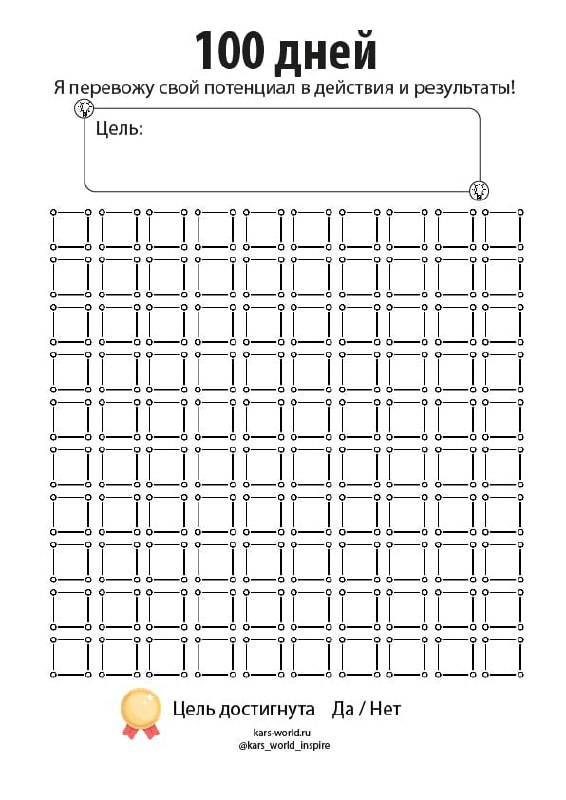 100 дней

Я перевожу свой потенциал в действия и результаты!

Цель:

Цель достигнута Да / Нет

kars-world.ru
@kars_world_inspire